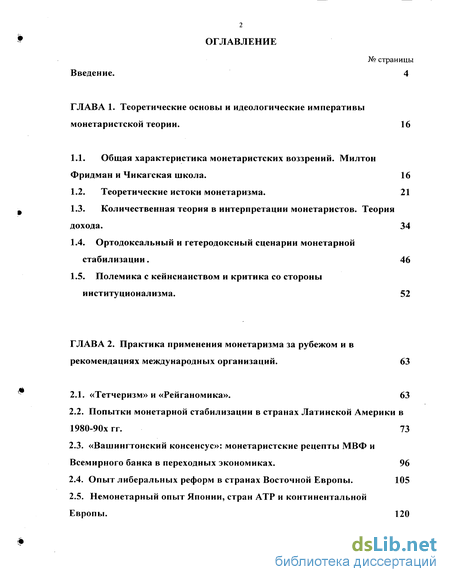 2

ОГЛАВЛЕНИЕ

№ страницы

Введение. 4

ГЛАВА 1. Теоретические основы и идеологические императивы монетаристской теории. 16

1.1. Общая характеристика монетаристских воззрений. Милтон Фридман и Чикагская школа. 16

1.2. Теоретические истоки монетаризма. 21

1.3. Количественная теория в интерпретации монетаристов. Теория дохода. 34

1.4. Ортодоксальный и гетеродоксный сценарии монетарной стабилизации. 46

1.5. Полемика с кейнсианством и критика со стороны институционализма. 52

ГЛАВА 2. Практика применения монетаризма за рубежом и в рекомендациях международных организаций. 63

2.1. «Тетчеризм» и «Рейганомика». 63

2.2. Попытки монетарной стабилизации в странах Латинской Америки в 1980-90х гг. 73

2.3. «Вашингтонский консенсус»: монетаристские рецепты МВФ и Всемирного банка в переходных экономиках. 96

2.4. Опыт либеральных реформ в странах Восточной Европы. 105

2.5. Немонетарный опыт Японии, стран АТР и континентальной Европы. 120

dsLib.net
библиотека диссертаций